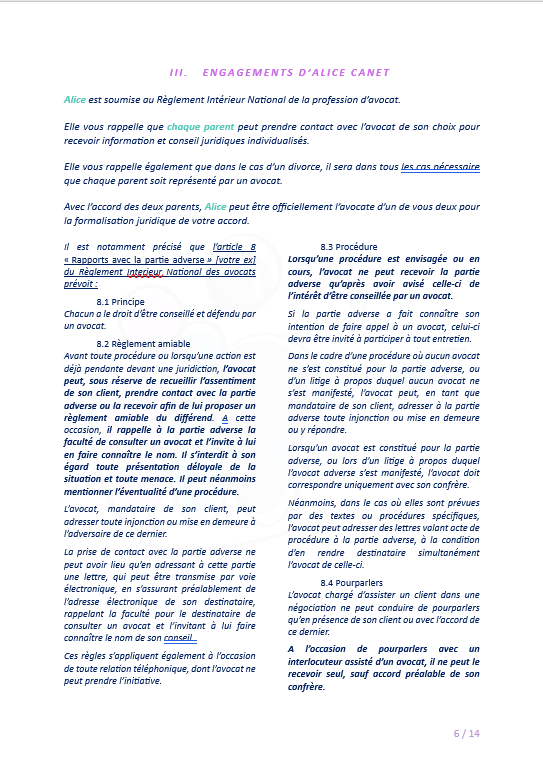 III. ENGAGEMENTS D'ALICE CANET

Alice est soumise au Règlement Intérieur National de la profession d'avocat.

Elle vous rappelle que chaque parent peut prendre contact avec l'avocat de son choix pour recevoir information et conseil juridiques individualisés.

Elle vous rappelle également que dans le cas d'un divorce, il sera dans tous les cas nécessaire que chaque parent soit représenté par un avocat.

Avec l'accord des deux parents, Alice peut être officiellement l'avocate d'un de vous deux pour la formalisation juridique de votre accord.

Il est notamment précisé que l'article 8 « Rapports avec la partie adverse » [votre ex] du Règlement Interieur National des avocats prévoit :

8.1 Principe
Chacun a le droit d'être conseillé et défendu par un avocat.

8.2 Règlement amiable
Avant toute procédure ou lorsqu'une action est déjà pendante devant une juridiction, l'avocat peut, sous réserve de recueillir l'assentiment de son client, prendre contact avec la partie adverse ou la recevoir afin de lui proposer un règlement amiable du différend. A cette occasion, il rappelle à la partie adverse la faculté de consulter un avocat et l'invite à lui en faire connaître le nom. Il s'interdit à son égard toute présentation déloyale de la situation et toute menace. Il peut néanmoins mentionner l'éventualité d'une procédure.

L'avocat, mandataire de son client, peut adresser toute injonction ou mise en demeure à l'adversaire de ce dernier.

La prise de contact avec la partie adverse ne peut avoir lieu qu'en adressant à cette partie une lettre, qui peut être transmise par voie électronique, en s'assurant préalablement de l'adresse électronique de son destinataire, rappelant la faculté pour le destinataire de consulter un avocat et l'invitant à lui faire connaître le nom de son conseil.

Ces règles s'appliquent également à l'occasion de toute relation téléphonique, dont l'avocat ne peut prendre l'initiative.

8.3 Procédure
Lorsqu'une procédure est envisagée ou en cours, l'avocat ne peut recevoir la partie adverse qu'après avoir avisé celle-ci de l'intérêt d'être conseillée par un avocat.

Si la partie adverse a fait connaître son intention de faire appel à un avocat, celui-ci devra être invité à participer à tout entretien.

Dans le cadre d'une procédure où aucun avocat ne s'est constitué pour la partie adverse, ou d'un litige à propos duquel aucun avocat ne s'est manifesté, l'avocat peut, en tant que mandataire de son client, adresser à la partie adverse toute injonction ou mise en demeure ou y répondre.

Lorsqu'un avocat est constitué pour la partie adverse, ou lors d'un litige à propos duquel l'avocat adverse s'est manifesté, l'avocat doit correspondre uniquement avec son confrère.

Néanmoins, dans le cas où elles sont prévues par des textes ou procédures spécifiques, l'avocat peut adresser des lettres valant acte de procédure à la partie adverse, à la condition d'en rendre destinataire simultanément l'avocat de celle-ci.

8.4 Pourparlers
L'avocat chargé d'assister un client dans une négociation ne peut conduire de pourparlers qu'en présence de son client ou avec l'accord de ce dernier.

A l'occasion de pourparlers avec un interlocuteur assisté d'un avocat, il ne peut le recevoir seul, sauf accord préalable de son confrère.

6 / 14